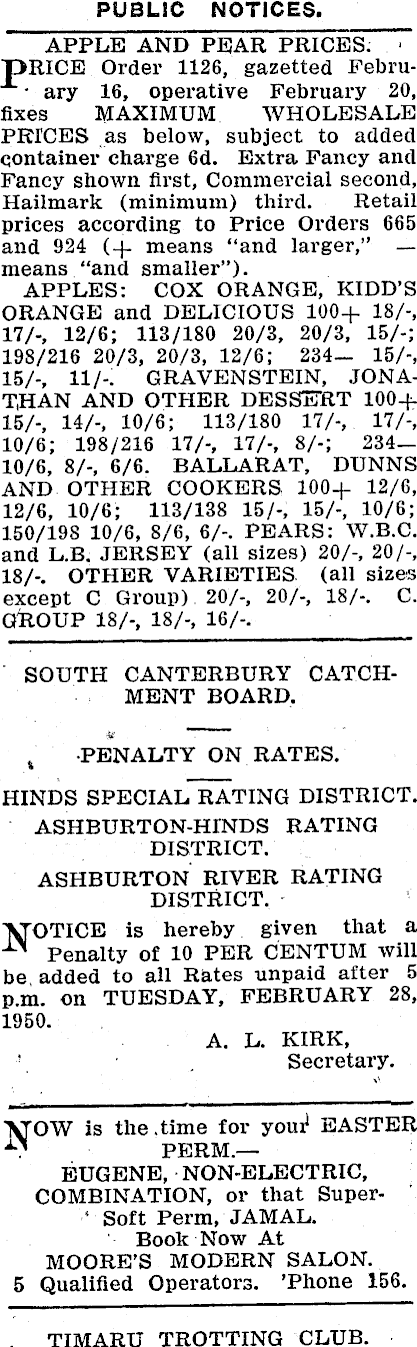 PUBLIC NOTICES.

APPLE AND PEAR PRICES.

PRICE Order 1126, gazetted February 16, operative February 20, fixes MAXIMUM WHOLESALE PRICES as below, subject to added container charge 6d. Extra Fancy and Fancy shown first, Commercial second, Hailmark (minimum) third. Retail prices according to Price Orders 665 and 924 (+ means "and larger," — means "and smaller").

APPLES: COX ORANGE, KIDD'S ORANGE and DELICIOUS 100+ 18/-, 17/-, 12/6; 113/180 20/3, 20/3, 15/-; 198/216 20/3, 20/3, 12/6; 234— 15/-, 15/-, 11/-. GRAVENSTEIN, JONATHAN AND OTHER DESSERT 100+ 15/-, 14/-, 10/6; 113/180 17/-, 17/-, 10/6; 198/216 17/-, 17/-, 8/-; 234— 10/6, 8/-, 6/6. BALLARAT, DUNNS AND OTHER COOKERS 100+ 12/6, 12/6, 10/6; 113/138 15/-, 15/-, 10/6; 150/198 10/6, 8/6, 6/-. PEARS: W.B.C. and L.B. JERSEY (all sizes) 20/-, 20/-, 18/-. OTHER VARIETIES (all sizes except C Group) 20/-, 20/-, 18/-. C. GROUP 18/-, 18/-, 16/-.

SOUTH CANTERBURY CATCHMENT BOARD.

PENALTY ON RATES.

HINDS SPECIAL RATING DISTRICT.
ASHBURTON-HINDS RATING DISTRICT.
ASHBURTON RIVER RATING DISTRICT.

NOTICE is hereby given that a Penalty of 10 PER CENTUM will be added to all Rates unpaid after 5 p.m. on TUESDAY, FEBRUARY 28, 1950.

A. L. KIRK,
Secretary.

NOW is the time for your EASTER PERM.—
EUGENE, NON-ELECTRIC, COMBINATION, or that Super-Soft Perm, JAMAL.
Book Now At
MOORE'S MODERN SALON.
5 Qualified Operators. 'Phone 156.

TIMARU TROTTING CLUB.